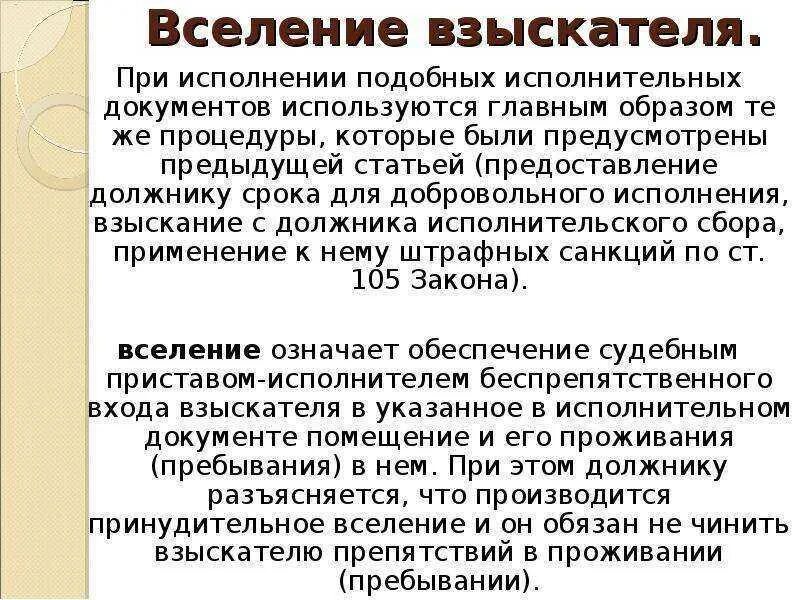 Вселение взыскателя.

При исполнении подобных исполнительных документов используются главным образом те же процедуры, которые были предусмотрены предыдущей статьей (предоставление должнику срока для добровольного исполнения, взыскание с должника исполнительского сбора, применение к нему штрафных санкций по ст. 105 Закона).

вселение означает обеспечение судебным приставом-исполнителем беспрепятственного входа взыскателя в указанное в исполнительном документе помещение и его проживания (пребывания) в нем. При этом должнику разъясняется, что производится принудительное вселение и он обязан не чинить взыскателю препятствий в проживании (пребывании).